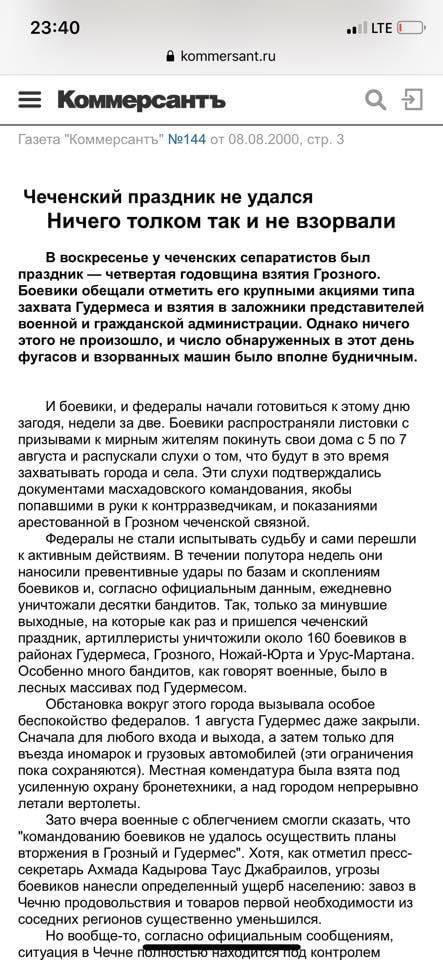 23:40
LTE
kommersant.ru
Коммерсантъ
Газета "Коммерсантъ" №144 от 08.08.2000, стр. 3

Чеченский праздник не удался
Ничего толком так и не взорвали

В воскресенье у чеченских сепаратистов был праздник — четвертая годовщина взятия Грозного. Боевики обещали отметить его крупными акциями типа захвата Гудермеса и взятия в заложники представителей военной и гражданской администрации. Однако ничего этого не произошло, и число обнаруженных в этот день фугасов и взорванных машин было вполне будничным.

И боевики, и федералы начали готовиться к этому дню загодя, недели за две. Боевики распространяли листовки с призывами к мирным жителям покинуть свои дома с 5 по 7 августа и распускали слухи о том, что будут в это время захватывать города и села. Эти слухи подтверждались документами масхадовского командования, якобы попавшими в руки к контрразведчикам, и показаниями арестованной в Грозном чеченской связной.

Федералы не стали испытывать судьбу и сами перешли к активным действиям. В течении полутора недель они наносили превентивные удары по базам и скоплениям боевиков и, согласно официальным данным, ежедневно уничтожали десятки бандитов. Так, только за минувшие выходные, на которые как раз и пришелся чеченский праздник, артиллеристы уничтожили около 160 боевиков в районах Гудермеса, Грозного, Ножай-Юрта и Урус-Мартана. Особенно много бандитов, как говорят военные, было в лесных массивах под Гудермесом.

Обстановка вокруг этого города вызывала особое беспокойство федералов. 1 августа Гудермес даже закрыли. Сначала для любого входа и выхода, а затем только для въезда иномарок и грузовых автомобилей (эти ограничения пока сохраняются). Местная комендатура была взята под усиленную охрану бронетехники, а над городом непрерывно летали вертолеты.

Зато вчера военные с облегчением смогли сказать, что "командованию боевиков не удалось осуществить планы вторжения в Грозный и Гудермес". Хотя, как отметил пресс-секретарь Ахмада Кадырова Таус Джабраилов, угрозы боевиков нанесли определенный ущерб населению: завоз в Чечню продовольствия и товаров первой необходимости из соседних регионов существенно уменьшился.

Но вообще-то, согласно официальным сообщениям, ситуация в Чечне полностью находится под контролем